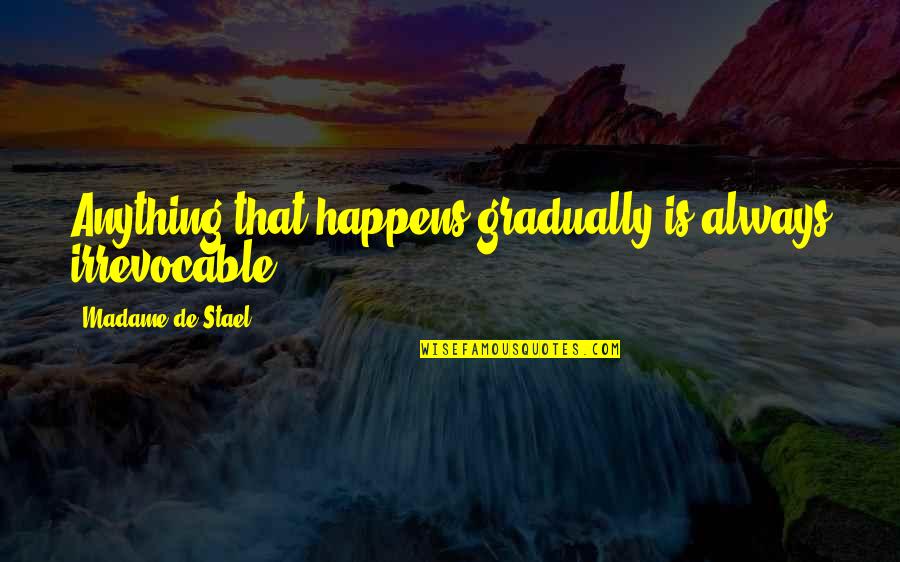 Anything that happens gradually is always irrevocable.

Madame de Stael

WISEFAMOUSQUOTES.COM